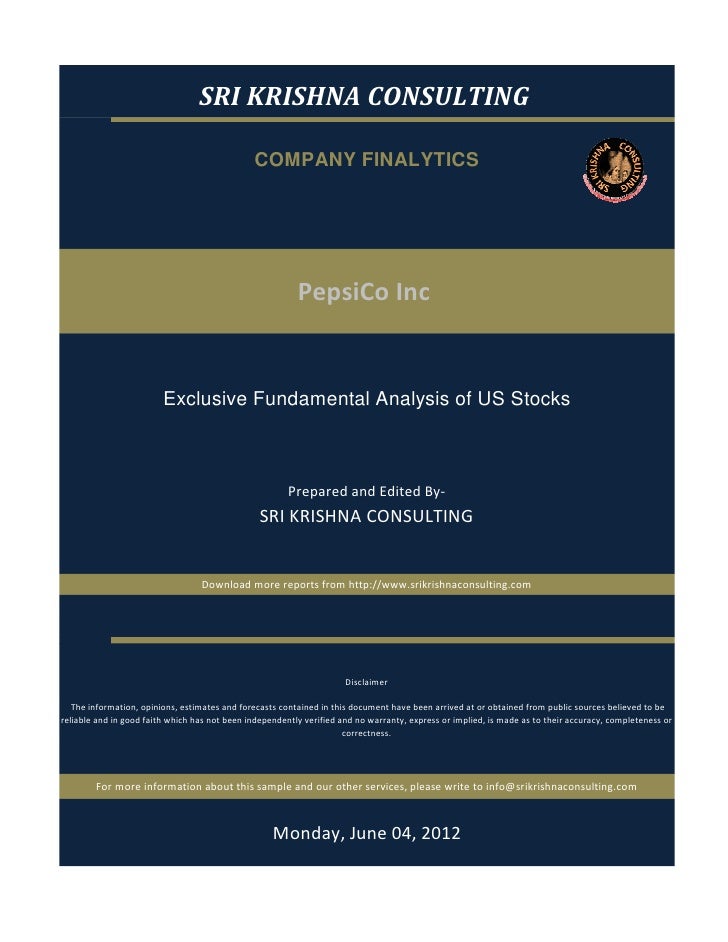 SRI KRISHNA CONSULTING

COMPANY FINALYTICS

SRI KRISHNA CONSULTING

PepsiCo Inc

Exclusive Fundamental Analysis of US Stocks

Prepared and Edited By-

SRI KRISHNA CONSULTING

Download more reports from http://www.srikrishnaconsulting.com

Disclaimer

The information, opinions, estimates and forecasts contained in this document have been arrived at or obtained from public sources believed to be reliable and in good faith which has not been independently verified and no warranty, express or implied, is made as to their accuracy, completeness or correctness.

For more information about this sample and our other services, please write to info@srikrishnaconsulting.com

Monday, June 04, 2012